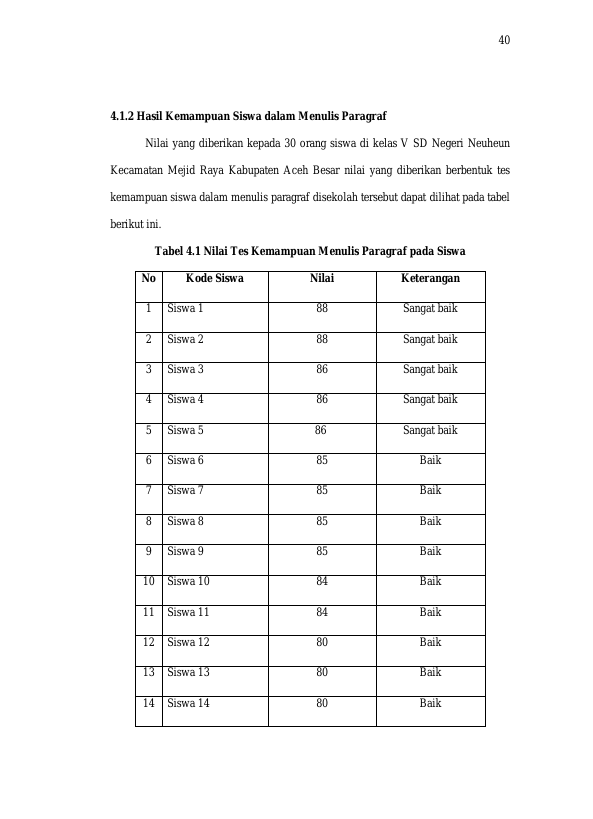 40

4.1.2 Hasil Kemampuan Siswa dalam Menulis Paragraf

Nilai yang diberikan kepada 30 orang siswa di kelas V SD Negeri Neuheun Kecamatan Mejid Raya Kabupaten Aceh Besar nilai yang diberikan berbentuk tes kemampuan siswa dalam menulis paragraf disekolah tersebut dapat dilihat pada tabel berikut ini.

Tabel 4.1 Nilai Tes Kemampuan Menulis Paragraf pada Siswa

| No | Kode Siswa | Nilai | Keterangan |
|---|---|---|---|
| 1 | Siswa 1 | 88 | Sangat baik |
| 2 | Siswa 2 | 88 | Sangat baik |
| 3 | Siswa 3 | 86 | Sangat baik |
| 4 | Siswa 4 | 86 | Sangat baik |
| 5 | Siswa 5 | 86 | Sangat baik |
| 6 | Siswa 6 | 85 | Baik |
| 7 | Siswa 7 | 85 | Baik |
| 8 | Siswa 8 | 85 | Baik |
| 9 | Siswa 9 | 85 | Baik |
| 10 | Siswa 10 | 84 | Baik |
| 11 | Siswa 11 | 84 | Baik |
| 12 | Siswa 12 | 80 | Baik |
| 13 | Siswa 13 | 80 | Baik |
| 14 | Siswa 14 | 80 | Baik |